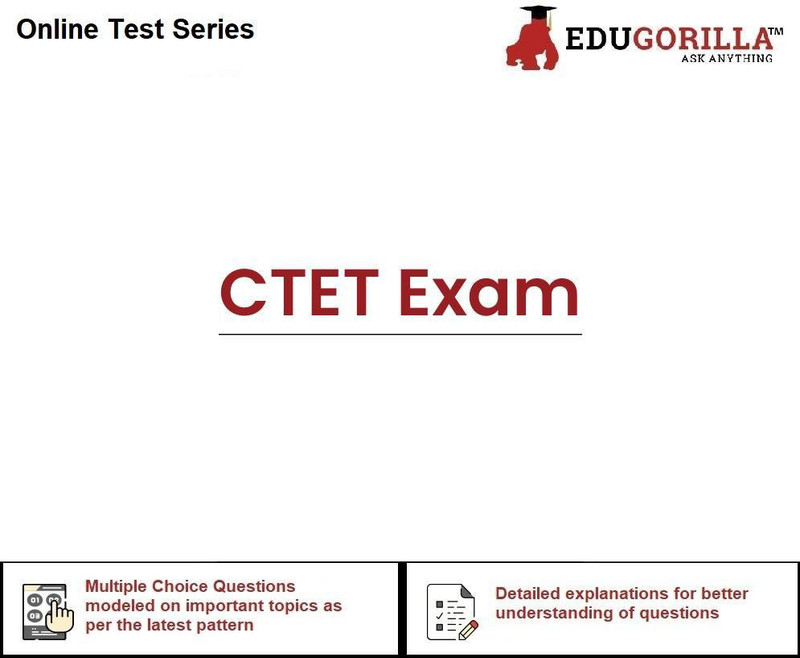 Online Test Series

EDUGORILLA™
ASK ANYTHING

CTET Exam

Multiple Choice Questions modeled on important topics as per the latest pattern

Detailed explanations for better understanding of questions